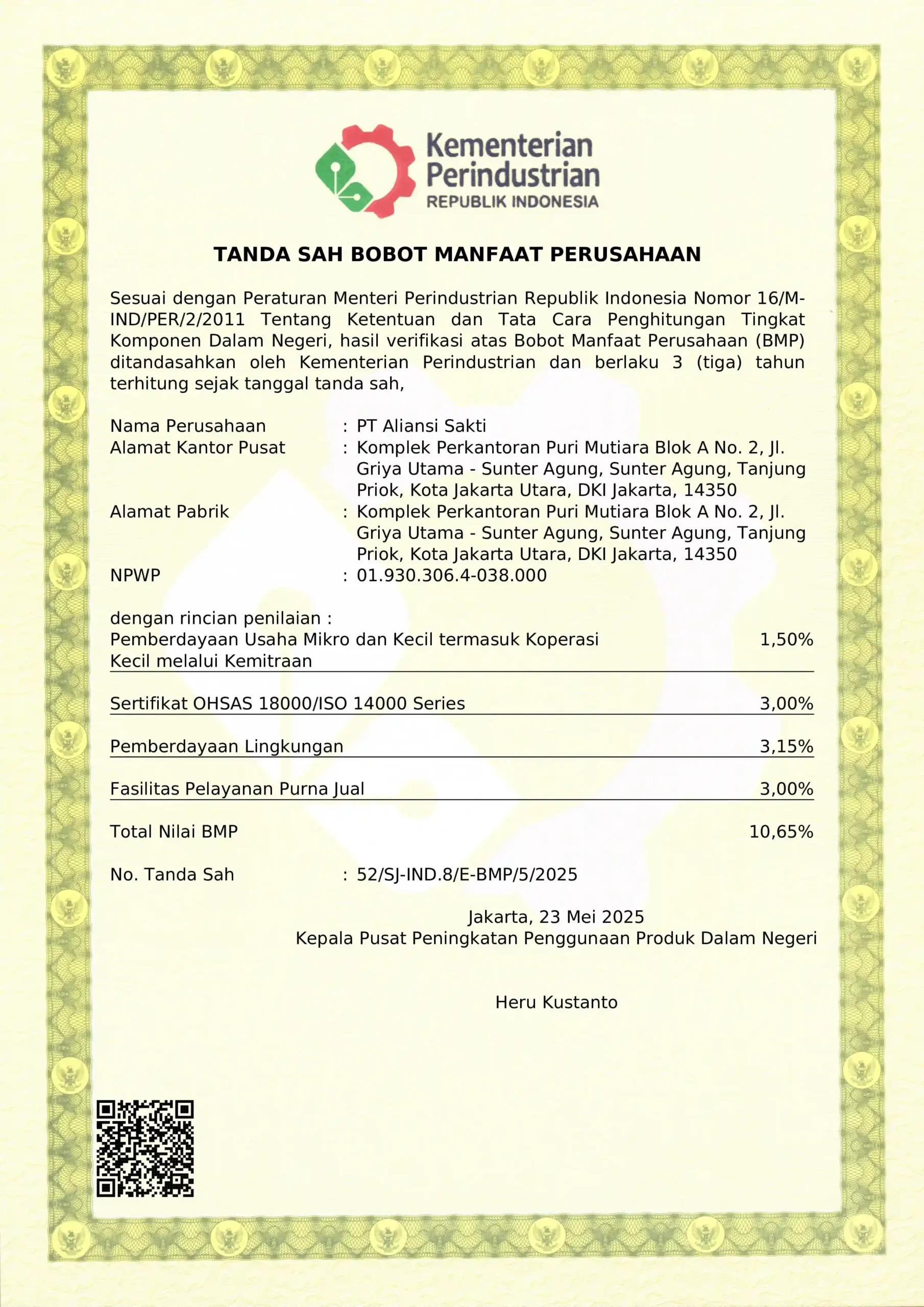 Kementerian Perindustrian
REPUBLIK INDONESIA

TANDA SAH BOBOT MANFAAT PERUSAHAAN

Sesuai dengan Peraturan Menteri Perindustrian Republik Indonesia Nomor 16/M-IND/PER/2/2011 Tentang Ketentuan dan Tata Cara Penghitungan Tingkat Komponen Dalam Negeri, hasil verifikasi atas Bobot Manfaat Perusahaan (BMP) ditandasahkan oleh Kementerian Perindustrian dan berlaku 3 (tiga) tahun terhitung sejak tanggal tanda sah,

Nama Perusahaan : PT Aliansi Sakti
Alamat Kantor Pusat : Komplek Perkantoran Puri Mutiara Blok A No. 2, Jl. Griya Utama - Sunter Agung, Sunter Agung, Tanjung Priok, Kota Jakarta Utara, DKI Jakarta, 14350
Alamat Pabrik : Komplek Perkantoran Puri Mutiara Blok A No. 2, Jl. Griya Utama - Sunter Agung, Sunter Agung, Tanjung Priok, Kota Jakarta Utara, DKI Jakarta, 14350
NPWP : 01.930.306.4-038.000

dengan rincian penilaian :

| | |
|---|---|
| Pemberdayaan Usaha Mikro dan Kecil termasuk Koperasi Kecil melalui Kemitraan | 1,50% |
| Sertifikat OHSAS 18000/ISO 14000 Series | 3,00% |
| Pemberdayaan Lingkungan | 3,15% |
| Fasilitas Pelayanan Purna Jual | 3,00% |
| Total Nilai BMP | 10,65% |

No. Tanda Sah : 52/SJ-IND.8/E-BMP/5/2025

Jakarta, 23 Mei 2025
Kepala Pusat Peningkatan Penggunaan Produk Dalam Negeri

Heru Kustanto